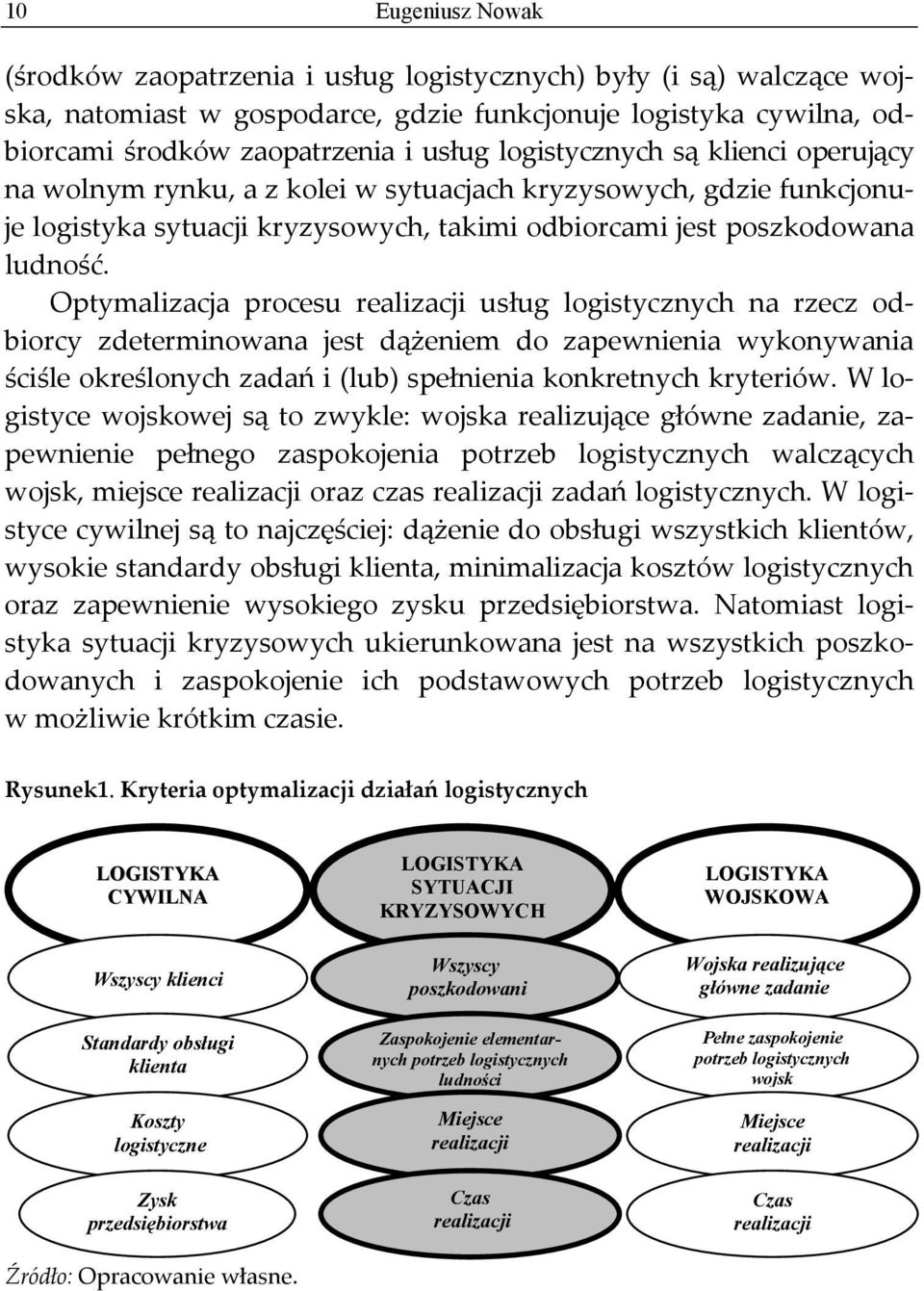 10 Eugeniusz Nowak

(środków zaopatrzenia i usług logistycznych) były (i są) walczące wojska, natomiast w gospodarce, gdzie funkcjonuje logistyka cywilna, odbiorcami środków zaopatrzenia i usług logistycznych są klienci operujący na wolnym rynku, a z kolei w sytuacjach kryzysowych, gdzie funkcjonuje logistyka sytuacji kryzysowych, takimi odbiorcami jest poszkodowana ludność.

Optymalizacja procesu realizacji usług logistycznych na rzecz odbiorcy zdeterminowana jest dążeniem do zapewnienia wykonywania ściśle określonych zadań i (lub) spełnienia konkretnych kryteriów. W logistyce wojskowej są to zwykle: wojska realizujące główne zadanie, zapewnienie pełnego zaspokojenia potrzeb logistycznych walczących wojsk, miejsce realizacji oraz czas realizacji zadań logistycznych. W logistyce cywilnej są to najczęściej: dążenie do obsługi wszystkich klientów, wysokie standardy obsługi klienta, minimalizacja kosztów logistycznych oraz zapewnienie wysokiego zysku przedsiębiorstwa. Natomiast logistyka sytuacji kryzysowych ukierunkowana jest na wszystkich poszkodowanych i zaspokojenie ich podstawowych potrzeb logistycznych w możliwie krótkim czasie.

Rysunek1. Kryteria optymalizacji działań logistycznych

LOGISTYKA CYWILNA

Wszyscy klienci

Standardy obsługi klienta

Koszty logistyczne

Zysk przedsiębiorstwa

LOGISTYKA SYTUACJI KRYZYSOWYCH

Wszyscy poszkodowani

Zaspokojenie elementarnych potrzeb logistycznych ludności

Miejsce realizacji

Czas realizacji

LOGISTYKA WOJSKOWA

Wojska realizujące główne zadanie

Pełne zaspokojenie potrzeb logistycznych wojsk

Miejsce realizacji

Czas realizacji

Źródło: Opracowanie własne.